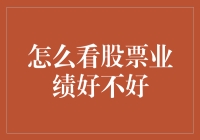 怎么看股票业绩好不好